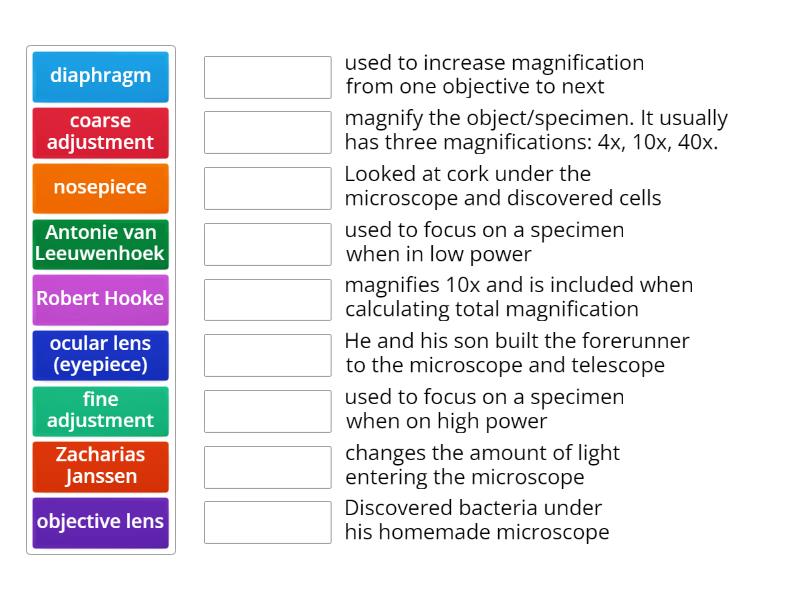 diaphragm

coarse adjustment

nosepiece

Antonie van Leeuwenhoek

Robert Hooke

ocular lens (eyepiece)

fine adjustment

Zacharias Janssen

objective lens

used to increase magnification from one objective to next

magnify the object/specimen. It usually has three magnifications: 4x, 10x, 40x.

Looked at cork under the microscope and discovered cells

used to focus on a specimen when in low power

magnifies 10x and is included when calculating total magnification

He and his son built the forerunner to the microscope and telescope

used to focus on a specimen when on high power

changes the amount of light entering the microscope

Discovered bacteria under his homemade microscope